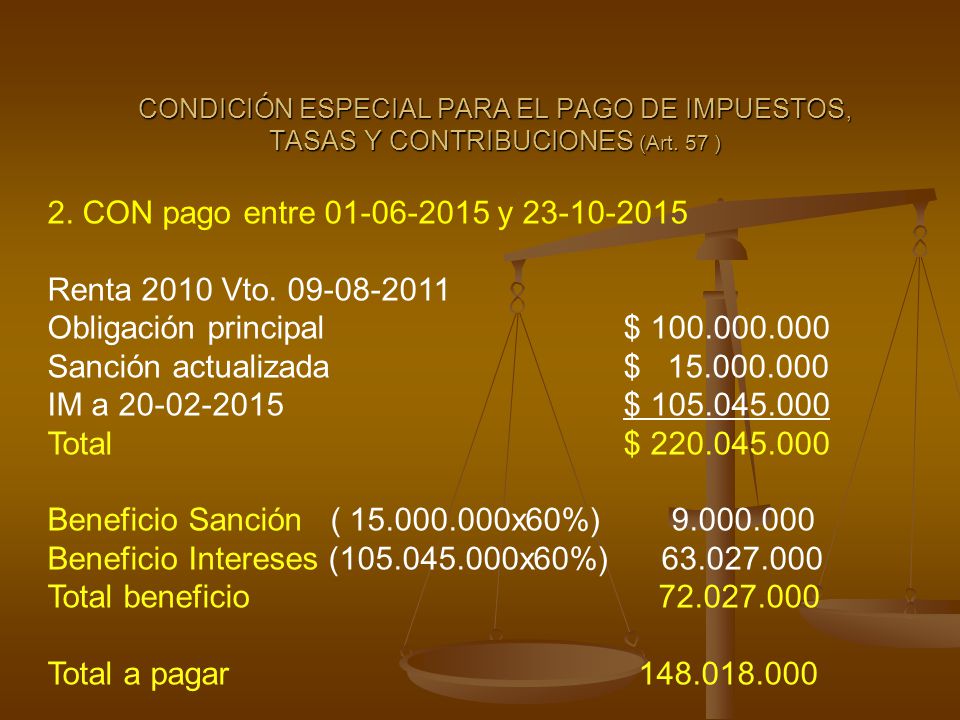 CONDICIÓN ESPECIAL PARA EL PAGO DE IMPUESTOS, TASAS Y CONTRIBUCIONES (Art. 57 )

2. CON pago entre 01-06-2015 y 23-10-2015

Renta 2010 Vto. 09-08-2011
Obligación principal $ 100.000.000
Sanción actualizada $ 15.000.000
IM a 20-02-2015 $ 105.045.000
Total $ 220.045.000

Beneficio Sanción ( 15.000.000x60%) 9.000.000
Beneficio Intereses (105.045.000x60%) 63.027.000
Total beneficio 72.027.000

Total a pagar 148.018.000